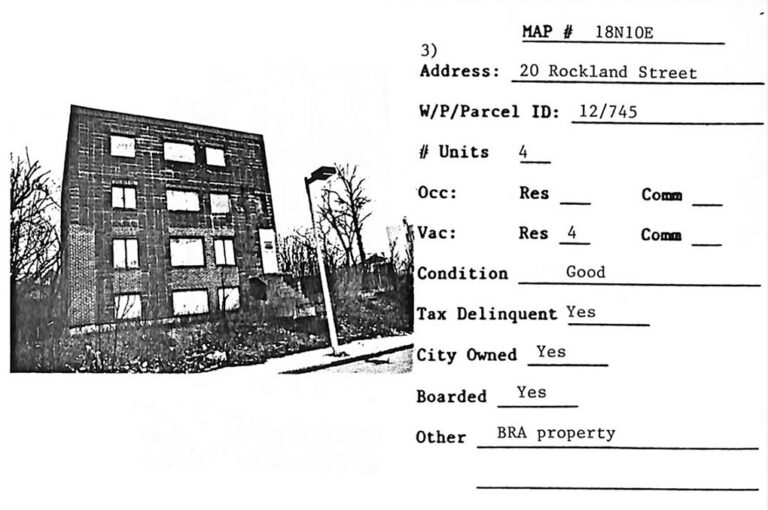 MAP # 18N10E

3)
Address: 20 Rockland Street

W/P/Parcel ID: 12/745

# Units 4

Occ: Res ____ Comm ____

Vac: Res 4 Comm ____

Condition Good

Tax Delinquent Yes

City Owned Yes

Boarded Yes

Other BRA property

____